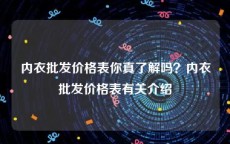 内衣批发价格表你真了解吗？内衣批发价格表有关介绍